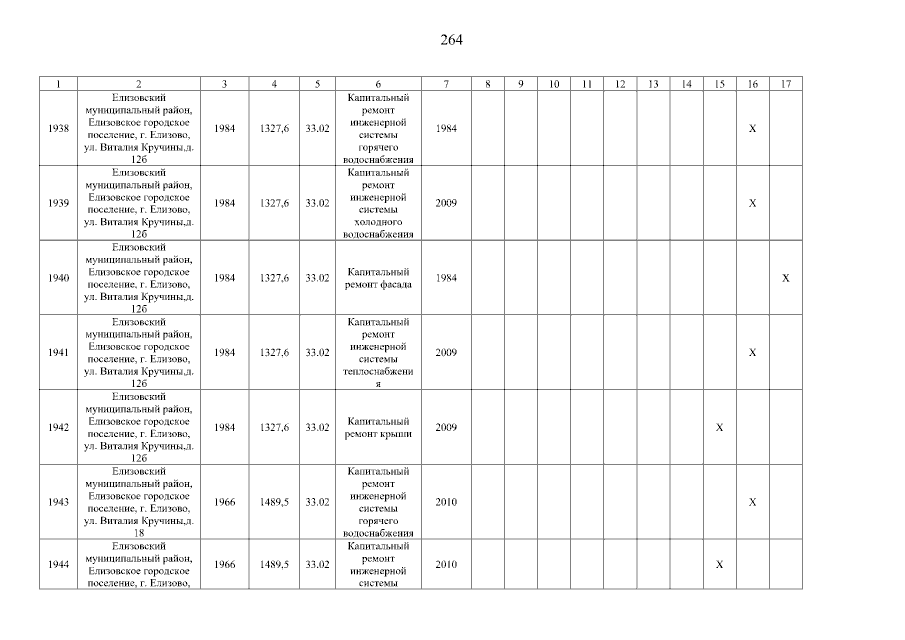 264

| 1 | 2 | 3 | 4 | 5 | 6 | 7 | 8 | 9 | 10 | 11 | 12 | 13 | 14 | 15 | 16 | 17 |
|---|---|---|---|---|---|---|---|---|---|---|---|---|---|---|---|---|
| 1938 | Елизовский муниципальный район, Елизовское городское поселение, г. Елизово, ул. Виталия Кручины,д. 12б | 1984 | 1327,6 | 33.02 | Капитальный ремонт инженерной системы горячего водоснабжения | 1984 | | | | | | | | | X | |
| 1939 | Елизовский муниципальный район, Елизовское городское поселение, г. Елизово, ул. Виталия Кручины,д. 12б | 1984 | 1327,6 | 33.02 | Капитальный ремонт инженерной системы холодного водоснабжения | 2009 | | | | | | | | | X | |
| 1940 | Елизовский муниципальный район, Елизовское городское поселение, г. Елизово, ул. Виталия Кручины,д. 12б | 1984 | 1327,6 | 33.02 | Капитальный ремонт фасада | 1984 | | | | | | | | | | X |
| 1941 | Елизовский муниципальный район, Елизовское городское поселение, г. Елизово, ул. Виталия Кручины,д. 12б | 1984 | 1327,6 | 33.02 | Капитальный ремонт инженерной системы теплоснабжения | 2009 | | | | | | | | | X | |
| 1942 | Елизовский муниципальный район, Елизовское городское поселение, г. Елизово, ул. Виталия Кручины,д. 12б | 1984 | 1327,6 | 33.02 | Капитальный ремонт крыши | 2009 | | | | | | | | X | | |
| 1943 | Елизовский муниципальный район, Елизовское городское поселение, г. Елизово, ул. Виталия Кручины,д. 18 | 1966 | 1489,5 | 33.02 | Капитальный ремонт инженерной системы горячего водоснабжения | 2010 | | | | | | | | | X | |
| 1944 | Елизовский муниципальный район, Елизовское городское поселение, г. Елизово, | 1966 | 1489,5 | 33.02 | Капитальный ремонт инженерной системы | 2010 | | | | | | | | X | | |